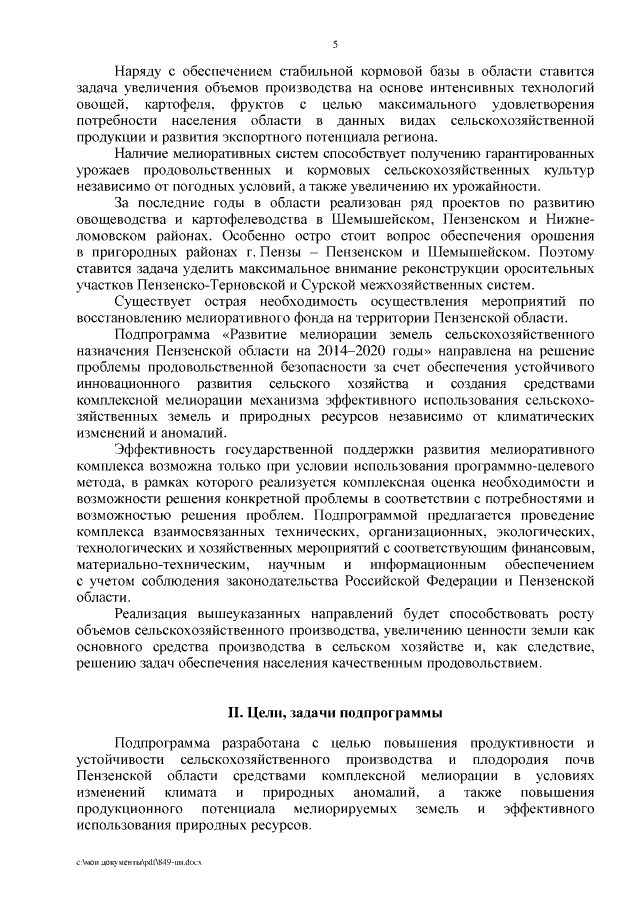 5

Наряду с обеспечением стабильной кормовой базы в области ставится задача увеличения объемов производства на основе интенсивных технологий овощей, картофеля, фруктов с целью максимального удовлетворения потребности населения области в данных видах сельскохозяйственной продукции и развития экспортного потенциала региона.

Наличие мелиоративных систем способствует получению гарантированных урожаев продовольственных и кормовых сельскохозяйственных культур независимо от погодных условий, а также увеличению их урожайности.

За последние годы в области реализован ряд проектов по развитию овощеводства и картофелеводства в Шемышейском, Пензенском и Нижнеломовском районах. Особенно остро стоит вопрос обеспечения орошения в пригородных районах г. Пензы – Пензенском и Шемышейском. Поэтому ставится задача уделить максимальное внимание реконструкции оросительных участков Пензенско-Терновской и Сурской межхозяйственных систем.

Существует острая необходимость осуществления мероприятий по восстановлению мелиоративного фонда на территории Пензенской области.

Подпрограмма «Развитие мелиорации земель сельскохозяйственного назначения Пензенской области на 2014–2020 годы» направлена на решение проблемы продовольственной безопасности за счет обеспечения устойчивого инновационного развития сельского хозяйства и создания средствами комплексной мелиорации механизма эффективного использования сельскохозяйственных земель и природных ресурсов независимо от климатических изменений и аномалий.

Эффективность государственной поддержки развития мелиоративного комплекса возможна только при условии использования программно-целевого метода, в рамках которого реализуется комплексная оценка необходимости и возможности решения конкретной проблемы в соответствии с потребностями и возможностью решения проблем. Подпрограммой предлагается проведение комплекса взаимосвязанных технических, организационных, экологических, технологических и хозяйственных мероприятий с соответствующим финансовым, материально-техническим, научным и информационным обеспечением с учетом соблюдения законодательства Российской Федерации и Пензенской области.

Реализация вышеуказанных направлений будет способствовать росту объемов сельскохозяйственного производства, увеличению ценности земли как основного средства производства в сельском хозяйстве и, как следствие, решению задач обеспечения населения качественным продовольствием.

II. Цели, задачи подпрограммы

Подпрограмма разработана с целью повышения продуктивности и устойчивости сельскохозяйственного производства и плодородия почв Пензенской области средствами комплексной мелиорации в условиях изменений климата и природных аномалий, а также повышения продукционного потенциала мелиорируемых земель и эффективного использования природных ресурсов.

c:\мои документы\pdf\849-пп.docx